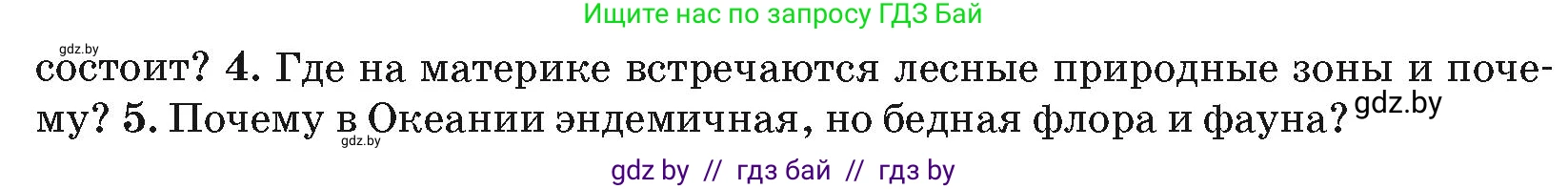 Ищите нас по запросу ГДЗ Бай

gdz.by

состоит? 4. Где на материке встречаются лесные природные зоны и почему? 5. Почему в Океании эндемичная, но бедная флора и фауна? gdz.by

gdz.by

gdz by // гдз бай // гдз by